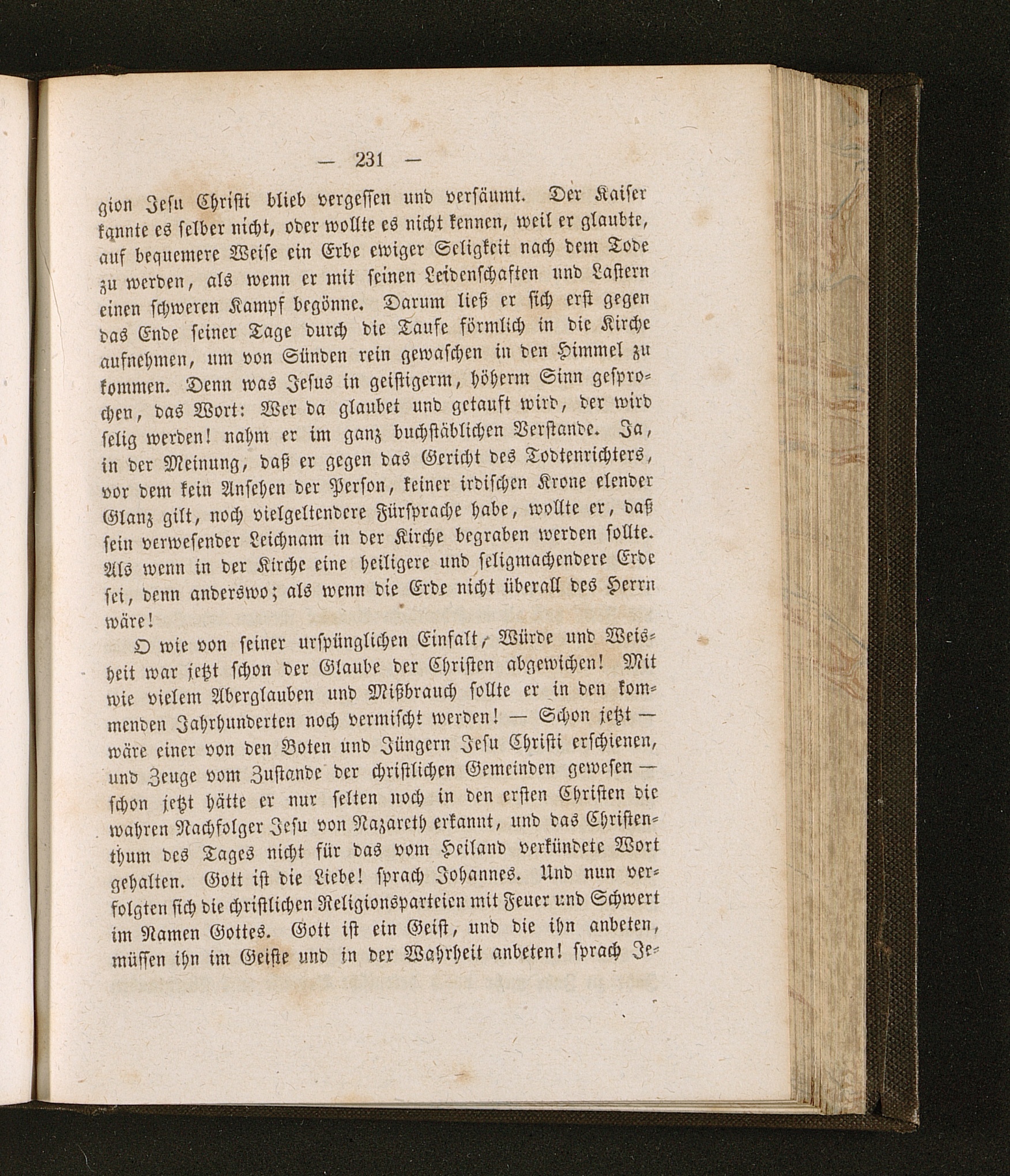 — 231 —

gion Jesu Christi blieb vergessen und versäumt. Der Kaiser kannte es selber nicht, oder wollte es nicht kennen, weil er glaubte, auf bequemere Weise ein Erbe ewiger Seligkeit nach dem Tode zu werden, als wenn er mit seinen Leidenschaften und Lastern einen schweren Kampf begönne. Darum ließ er sich erst gegen das Ende seiner Tage durch die Taufe förmlich in die Kirche aufnehmen, um von Sünden rein gewaschen in den Himmel zu kommen. Denn was Jesus in geistigerm, höherm Sinn gesprochen, das Wort: Wer da glaubet und getauft wird, der wird selig werden! nahm er im ganz buchstäblichen Verstande. Ja, in der Meinung, daß er gegen das Gericht des Todtenrichters, vor dem kein Ansehen der Person, keiner irdischen Krone elender Glanz gilt, noch vielgeltendere Fürsprache habe, wollte er, daß sein verwesender Leichnam in der Kirche begraben werden sollte. Als wenn in der Kirche eine heiligere und seligmachendere Erde sei, denn anderswo; als wenn die Erde nicht überall des Herrn wäre!

O wie von seiner urspünglichen Einfalt, Würde und Weisheit war jetzt schon der Glaube der Christen abgewichen! Mit wie vielem Aberglauben und Mißbrauch sollte er in den kommenden Jahrhunderten noch vermischt werden! — Schon jetzt — wäre einer von den Boten und Jüngern Jesu Christi erschienen, und Zeuge vom Zustande der christlichen Gemeinden gewesen — schon jetzt hätte er nur selten noch in den ersten Christen die wahren Nachfolger Jesu von Nazareth erkannt, und das Christenthum des Tages nicht für das vom Heiland verkündete Wort gehalten. Gott ist die Liebe! sprach Johannes. Und nun verfolgten sich die christlichen Religionsparteien mit Feuer und Schwert im Namen Gottes. Gott ist ein Geist, und die ihn anbeten, müssen ihn im Geiste und in der Wahrheit anbeten! sprach Je-